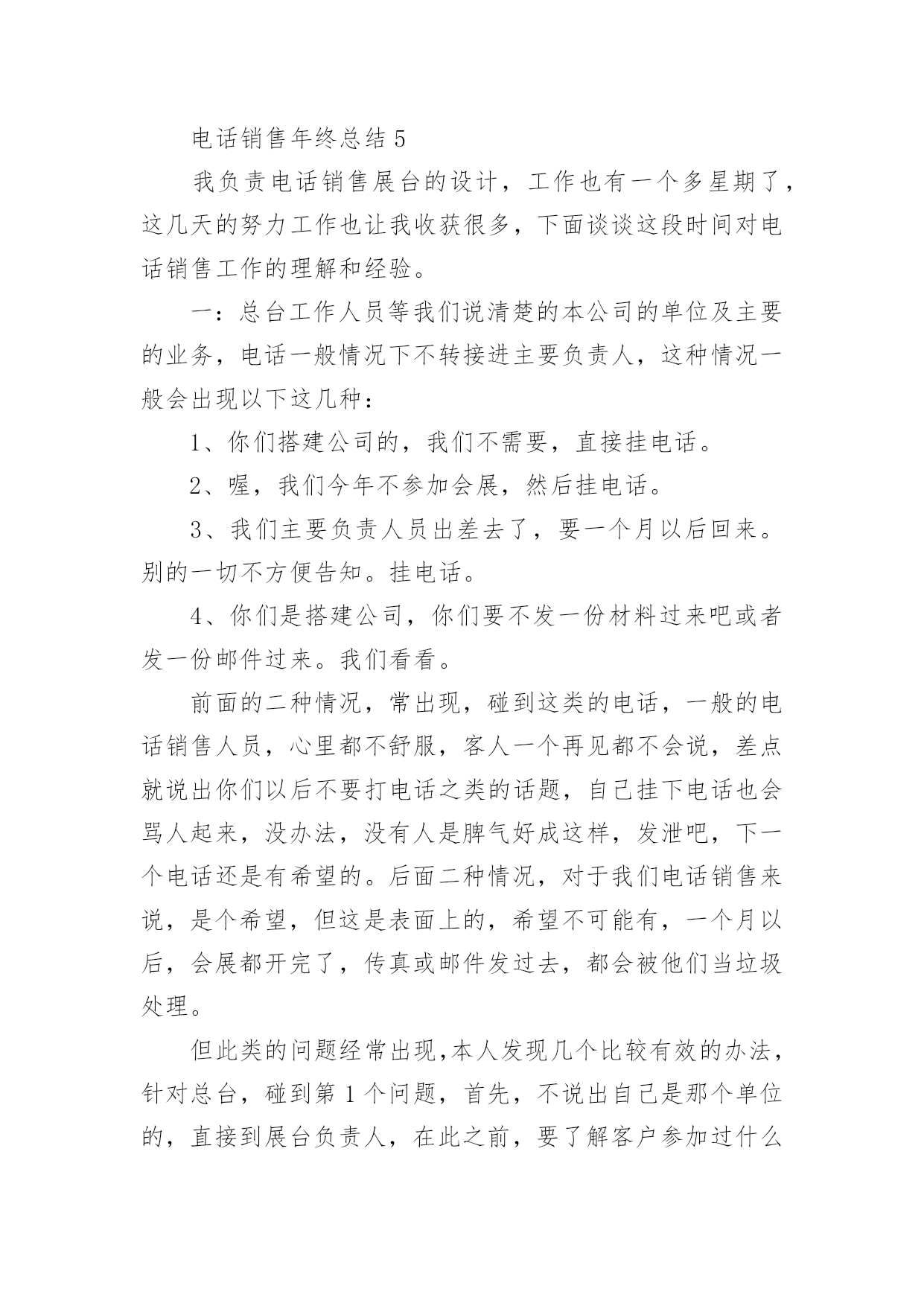 电话销售年终总结 5

我负责电话销售展台的设计，工作也有一个多星期了，这几天的努力工作也让我收获很多，下面谈谈这段时间对电话销售工作的理解和经验。

一：总台工作人员等我们说清楚的本公司的单位及主要的业务，电话一般情况下不转接进主要负责人，这种情况一般会出现以下这几种：

1、你们搭建公司的，我们不需要，直接挂电话。

2、喔，我们今年不参加会展，然后挂电话。

3、我们主要负责人员出差去了，要一个月以后回来。别的一切不方便告知。挂电话。

4、你们是搭建公司，你们要不发一份材料过来吧或者发一份邮件过来。我们看看。

前面的二种情况，常出现，碰到这类的电话，一般的电话销售人员，心里都不舒服，客人一个再见都不会说，差点就说出你们以后不要打电话之类的话题，自己挂下电话也会骂人起来，没办法，没有人是脾气好成这样，发泄吧，下一个电话还是有希望的。后面二种情况，对于我们电话销售来说，是个希望，但这是表面上的，希望不可能有，一个月以后，会展都开完了，传真或邮件发过去，都会被他们当垃圾处理。

但此类的问题经常出现，本人发现几个比较有效的办法，针对总台，碰到第 1 个问题，首先，不说出自己是那个单位的，直接到展台负责人，在此之前，要了解客户参加过什么